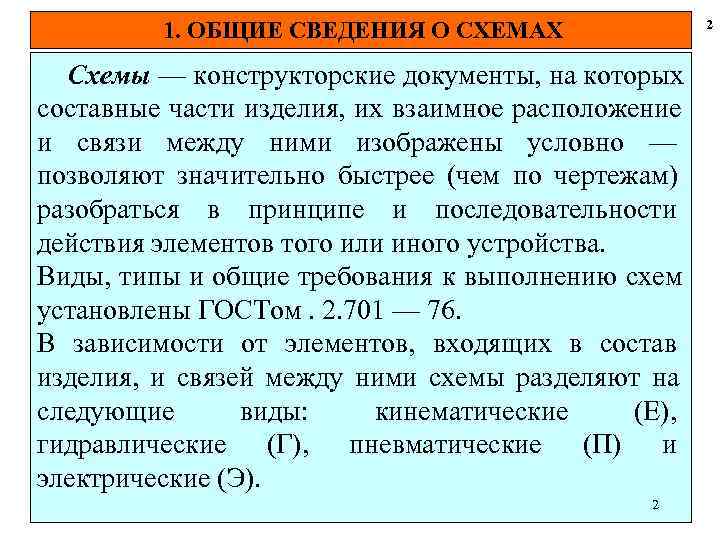 1. ОБЩИЕ СВЕДЕНИЯ О СХЕМАХ

2

Схемы — конструкторские документы, на которых составные части изделия, их взаимное расположение и связи между ними изображены условно — позволяют значительно быстрее (чем по чертежам) разобраться в принципе и последовательности действия элементов того или иного устройства.

Виды, типы и общие требования к выполнению схем установлены ГОСТом . 2.701 — 76.

В зависимости от элементов, входящих в состав изделия, и связей между ними схемы разделяют на следующие виды: кинематические (Е), гидравлические (Г), пневматические (П) и электрические (Э).

2